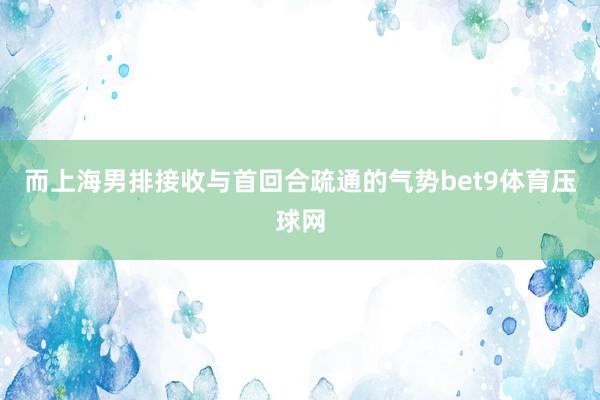 而上海男排接收与首回合疏通的气势bet9体育压球网